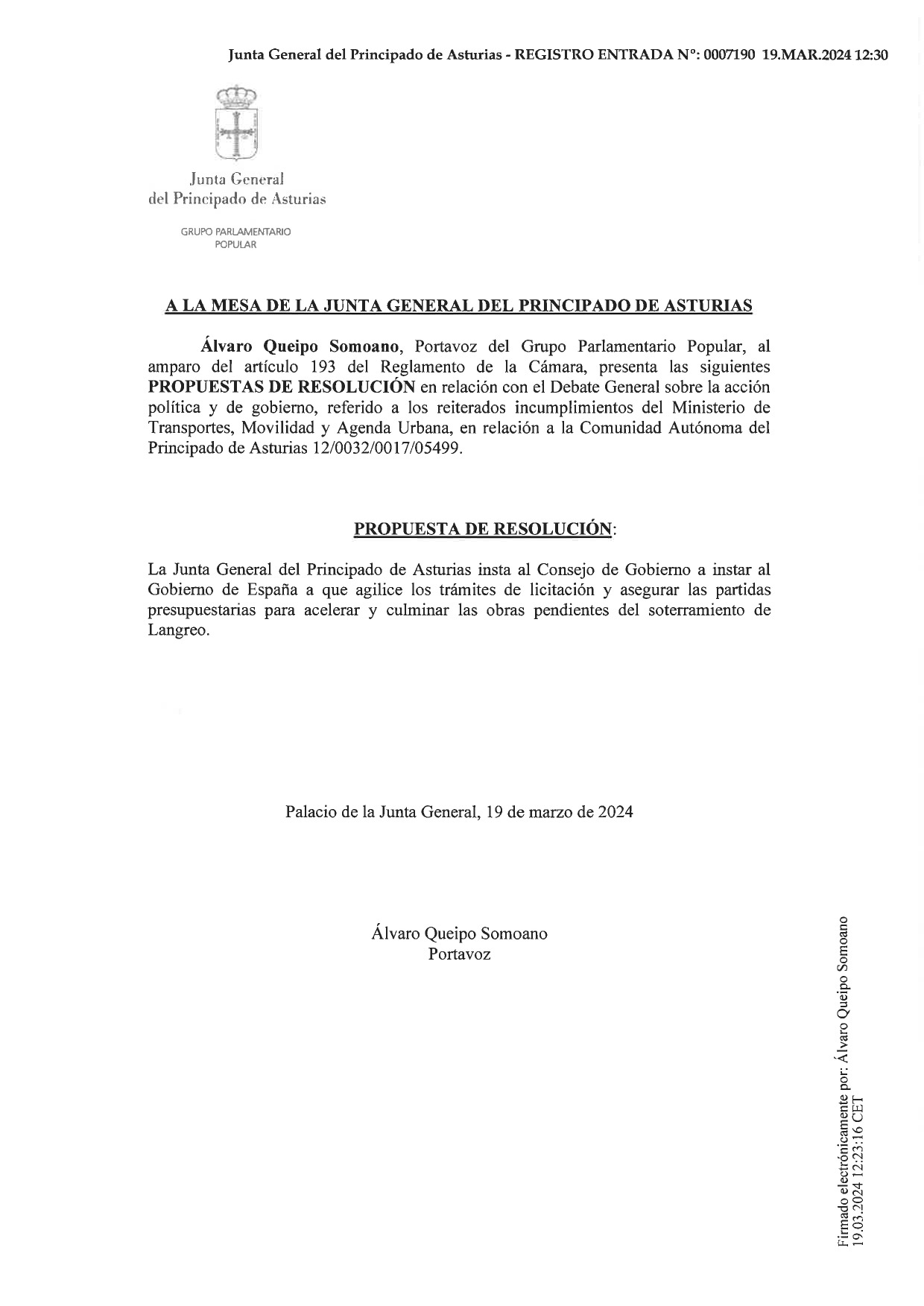 Junta General del Principado de Asturias - REGISTRO ENTRADA Nº: 0007190 19.MAR.2024 12:30

Junta General
del Principado de Asturias

GRUPO PARLAMENTARIO
POPULAR

A LA MESA DE LA JUNTA GENERAL DEL PRINCIPADO DE ASTURIAS

Álvaro Queipo Somoano, Portavoz del Grupo Parlamentario Popular, al amparo del artículo 193 del Reglamento de la Cámara, presenta las siguientes PROPUESTAS DE RESOLUCIÓN en relación con el Debate General sobre la acción política y de gobierno, referido a los reiterados incumplimientos del Ministerio de Transportes, Movilidad y Agenda Urbana, en relación a la Comunidad Autónoma del Principado de Asturias 12/0032/0017/05499.

PROPUESTA DE RESOLUCIÓN:

La Junta General del Principado de Asturias insta al Consejo de Gobierno a instar al Gobierno de España a que agilice los trámites de licitación y asegurar las partidas presupuestarias para acelerar y culminar las obras pendientes del soterramiento de Langreo.

Palacio de la Junta General, 19 de marzo de 2024

Álvaro Queipo Somoano
Portavoz

Firmado electrónicamente por: Álvaro Queipo Somoano
19.03.2024 12:23:16 CET